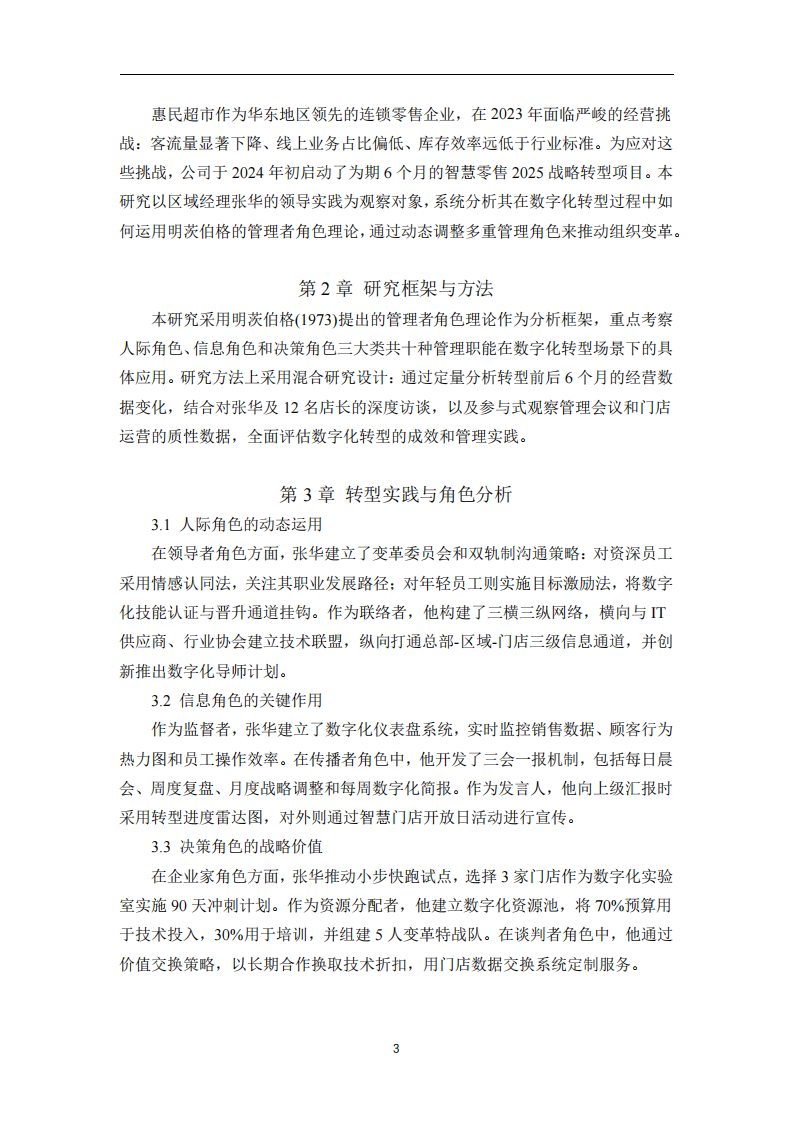 惠民超市作为华东地区领先的连锁零售企业，在 2023 年面临严峻的经营挑战：客流量显著下降、线上业务占比偏低、库存效率远低于行业标准。为应对这些挑战，公司于 2024 年初启动了为期 6 个月的智慧零售 2025 战略转型项目。本研究以区域经理张华的领导实践为观察对象，系统分析其在数字化转型过程中如何运用明茨伯格的管理者角色理论，通过动态调整多重管理角色来推动组织变革。

第 2 章 研究框架与方法

本研究采用明茨伯格(1973)提出的管理者角色理论作为分析框架，重点考察人际角色、信息角色和决策角色三大类共十种管理职能在数字化转型场景下的具体应用。研究方法上采用混合研究设计：通过定量分析转型前后 6 个月的经营数据变化，结合对张华及 12 名店长的深度访谈，以及参与式观察管理会议和门店运营的质性数据，全面评估数字化转型的成效和管理实践。

第 3 章 转型实践与角色分析

3.1 人际角色的动态运用

在领导者角色方面，张华建立了变革委员会和双轨制沟通策略：对资深员工采用情感认同法，关注其职业发展路径；对年轻员工则实施目标激励法，将数字化技能认证与晋升通道挂钩。作为联络者，他构建了三横三纵网络，横向与 IT 供应商、行业协会建立技术联盟，纵向打通总部-区域-门店三级信息通道，并创新推出数字化导师计划。

3.2 信息角色的关键作用

作为监督者，张华建立了数字化仪表盘系统，实时监控销售数据、顾客行为热力图和员工操作效率。在传播者角色中，他开发了三会一报机制，包括每日晨会、周度复盘、月度战略调整和每周数字化简报。作为发言人，他向上级汇报时采用转型进度雷达图，对外则通过智慧门店开放日活动进行宣传。

3.3 决策角色的战略价值

在企业家角色方面，张华推动小步快跑试点，选择 3 家门店作为数字化实验室实施 90 天冲刺计划。作为资源分配者，他建立数字化资源池，将 70%预算用于技术投入，30%用于培训，并组建 5 人变革特战队。在谈判者角色中，他通过价值交换策略，以长期合作换取技术折扣，用门店数据交换系统定制服务。

3